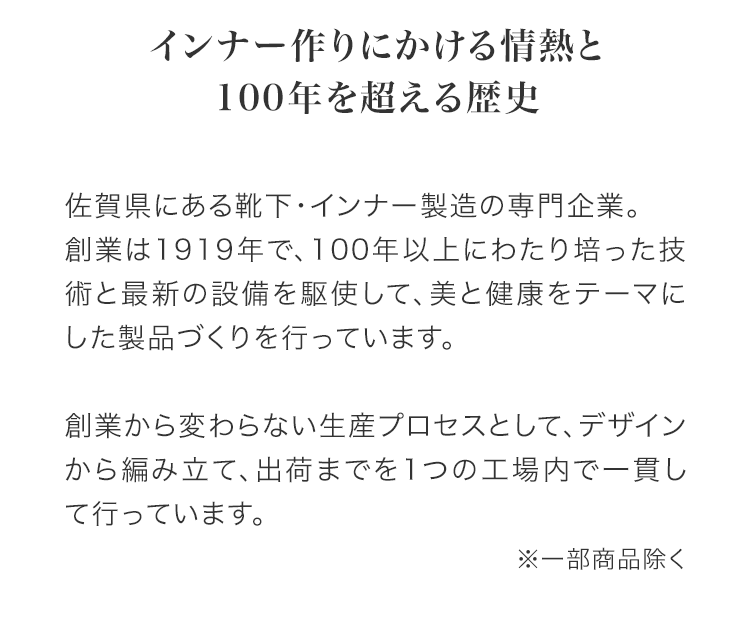 インナー作りにかける情熱と
100年を超える歴史

佐賀県にある靴下・インナー製造の専門企業。
創業は1919年で、100年以上にわたり培った技術と最新の設備を駆使して、美と健康をテーマにした製品づくりを行っています。

創業から変わらない生産プロセスとして、デザインから編み立て、出荷までを1つの工場内で一貫して行っています。

※一部商品除く